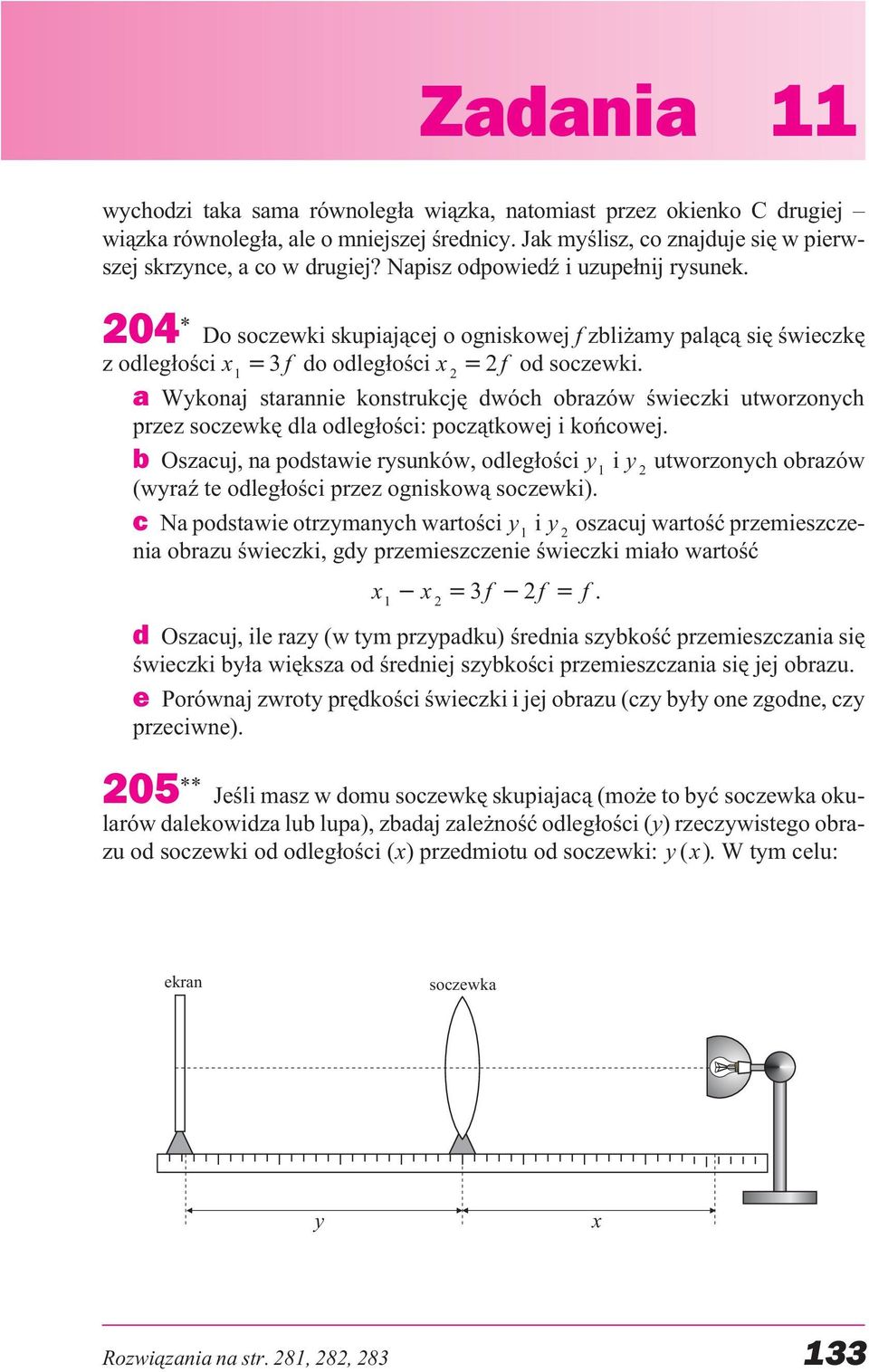 Zadania 11

wychodzi taka sama równoległa wiązka, natomiast przez okienko C drugiej – wiązka równoległa, ale o mniejszej średnicy. Jak myślisz, co znajduje się w pierwszej skrzynce, a co w drugiej? Napisz odpowiedź i uzupełnij rysunek.

204* Do soczewki skupiającej o ogniskowej $f$ zbliżamy palącą się świeczkę z odległości $x_1 = 3f$ do odległości $x_2 = 2f$ od soczewki.

a Wykonaj starannie konstrukcję dwóch obrazów świeczki utworzonych przez soczewkę dla odległości: początkowej i końcowej.

b Oszacuj, na podstawie rysunków, odległości $y_1$ i $y_2$ utworzonych obrazów (wyraź te odległości przez ogniskową soczewki).

c Na podstawie otrzymanych wartości $y_1$ i $y_2$ oszacuj wartość przemieszczenia obrazu świeczki, gdy przemieszczenie świeczki miało wartość

$x_1 - x_2 = 3f - 2f = f.$

d Oszacuj, ile razy (w tym przypadku) średnia szybkość przemieszczania się świeczki była większa od średniej szybkości przemieszczania się jej obrazu.

e Porównaj zwroty prędkości świeczki i jej obrazu (czy były one zgodne, czy przeciwne).

205** Jeśli masz w domu soczewkę skupiajacą (może to być soczewka okularów dalekowidza lub lupa), zbadaj zależność odległości ($y$) rzeczywistego obrazu od soczewki od odległości ($x$) przedmiotu od soczewki: $y(x)$. W tym celu:

ekran
soczewka
$y$
$x$

Rozwiązania na str. 281, 282, 283
133